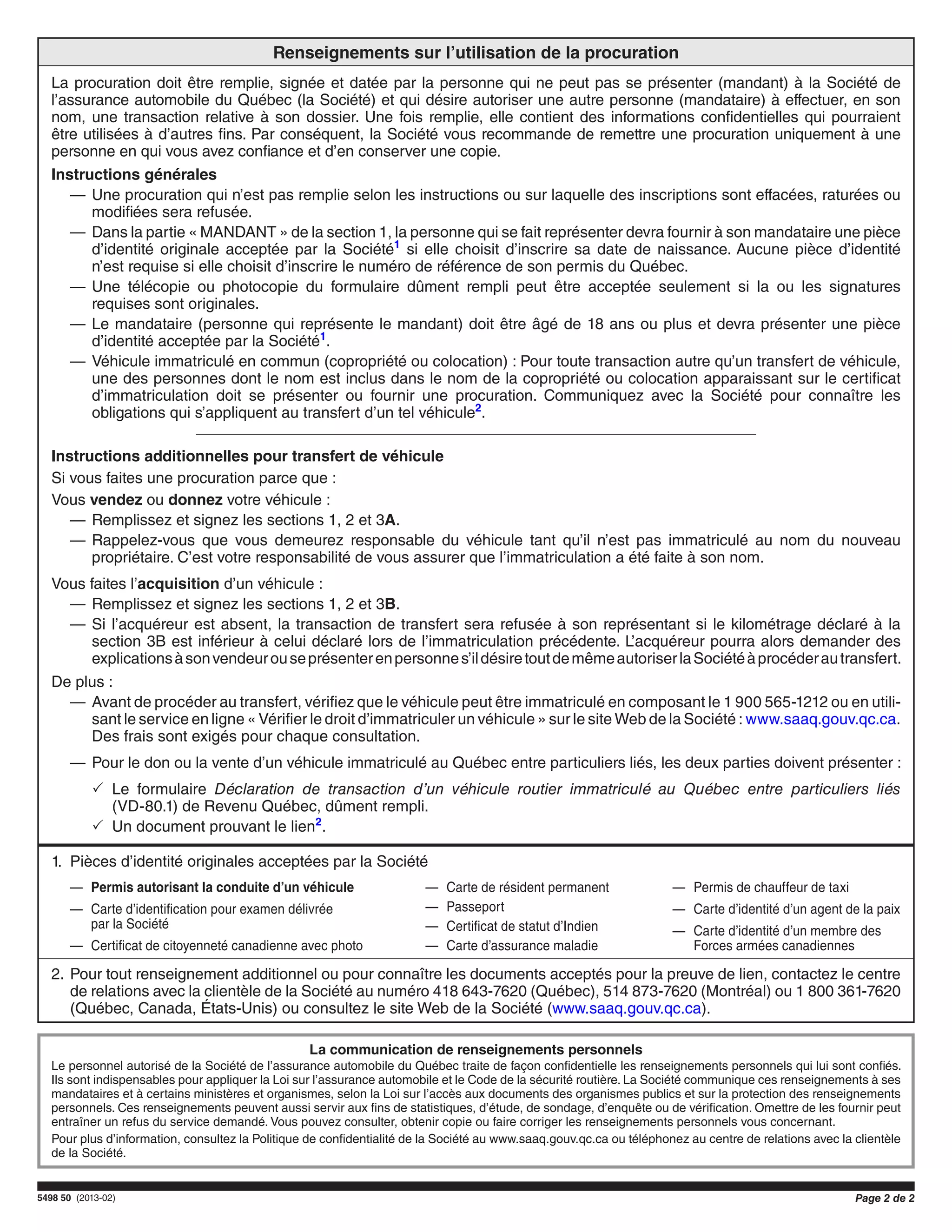 Renseignements sur l'utilisation de la procuration

La procuration doit être remplie, signée et datée par la personne qui ne peut pas se présenter (mandant) à la Société de l'assurance automobile du Québec (la Société) et qui désire autoriser une autre personne (mandataire) à effectuer, en son nom, une transaction relative à son dossier. Une fois remplie, elle contient des informations confidentielles qui pourraient être utilisées à d'autres fins. Par conséquent, la Société vous recommande de remettre une procuration uniquement à une personne en qui vous avez confiance et d'en conserver une copie.

Instructions générales

— Une procuration qui n'est pas remplie selon les instructions ou sur laquelle des inscriptions sont effacées, raturées ou modifiées sera refusée.

— Dans la partie « MANDANT » de la section 1, la personne qui se fait représenter devra fournir à son mandataire une pièce d'identité originale acceptée par la Société$^1$ si elle choisit d'inscrire sa date de naissance. Aucune pièce d'identité n'est requise si elle choisit d'inscrire le numéro de référence de son permis du Québec.

— Une télécopie ou photocopie du formulaire dûment rempli peut être acceptée seulement si la ou les signatures requises sont originales.

— Le mandataire (personne qui représente le mandant) doit être âgé de 18 ans ou plus et devra présenter une pièce d'identité acceptée par la Société$^1$.

— Véhicule immatriculé en commun (copropriété ou colocation) : Pour toute transaction autre qu'un transfert de véhicule, une des personnes dont le nom est inclus dans le nom de la copropriété ou colocation apparaissant sur le certificat d'immatriculation doit se présenter ou fournir une procuration. Communiquez avec la Société pour connaître les obligations qui s'appliquent au transfert d'un tel véhicule$^2$.

Instructions additionnelles pour transfert de véhicule

Si vous faites une procuration parce que :

Vous vendez ou donnez votre véhicule :

— Remplissez et signez les sections 1, 2 et 3A.

— Rappelez-vous que vous demeurez responsable du véhicule tant qu'il n'est pas immatriculé au nom du nouveau propriétaire. C'est votre responsabilité de vous assurer que l'immatriculation a été faite à son nom.

Vous faites l'acquisition d'un véhicule :

— Remplissez et signez les sections 1, 2 et 3B.

— Si l'acquéreur est absent, la transaction de transfert sera refusée à son représentant si le kilométrage déclaré à la section 3B est inférieur à celui déclaré lors de l'immatriculation précédente. L'acquéreur pourra alors demander des explications à son vendeur ou se présenter en personne s'il désire tout de même autoriser la Société à procéder au transfert.

De plus :

— Avant de procéder au transfert, vérifiez que le véhicule peut être immatriculé en composant le 1 900 565-1212 ou en utilisant le service en ligne « Vérifier le droit d'immatriculer un véhicule » sur le site Web de la Société : www.saaq.gouv.qc.ca. Des frais sont exigés pour chaque consultation.

— Pour le don ou la vente d'un véhicule immatriculé au Québec entre particuliers liés, les deux parties doivent présenter :

✓ Le formulaire Déclaration de transaction d'un véhicule routier immatriculé au Québec entre particuliers liés (VD-80.1) de Revenu Québec, dûment rempli.

✓ Un document prouvant le lien$^2$.

1. Pièces d'identité originales acceptées par la Société

— Permis autorisant la conduite d'un véhicule
— Carte d'identification pour examen délivrée par la Société
— Certificat de citoyenneté canadienne avec photo

— Carte de résident permanent
— Passeport
— Certificat de statut d'Indien
— Carte d'assurance maladie

— Permis de chauffeur de taxi
— Carte d'identité d'un agent de la paix
— Carte d'identité d'un membre des Forces armées canadiennes

2. Pour tout renseignement additionnel ou pour connaître les documents acceptés pour la preuve de lien, contactez le centre de relations avec la clientèle de la Société au numéro 418 643-7620 (Québec), 514 873-7620 (Montréal) ou 1 800 361-7620 (Québec, Canada, États-Unis) ou consultez le site Web de la Société (www.saaq.gouv.qc.ca).

La communication de renseignements personnels

Le personnel autorisé de la Société de l'assurance automobile du Québec traite de façon confidentielle les renseignements personnels qui lui sont confiés. Ils sont indispensables pour appliquer la Loi sur l'assurance automobile et le Code de la sécurité routière. La Société communique ces renseignements à ses mandataires et à certains ministères et organismes, selon la Loi sur l'accès aux documents des organismes publics et sur la protection des renseignements personnels. Ces renseignements peuvent aussi servir aux fins de statistiques, d'étude, de sondage, d'enquête ou de vérification. Omettre de les fournir peut entraîner un refus du service demandé. Vous pouvez consulter, obtenir copie ou faire corriger les renseignements personnels vous concernant.

Pour plus d'information, consultez la Politique de confidentialité de la Société au www.saaq.gouv.qc.ca ou téléphonez au centre de relations avec la clientèle de la Société.

5498 50 (2013-02)

Page 2 de 2